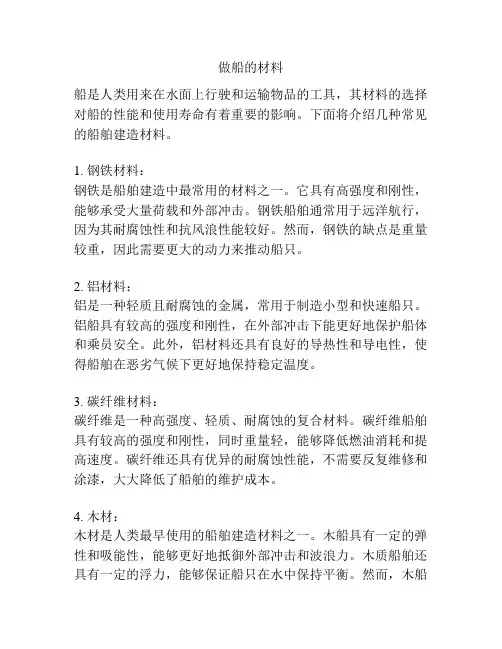 做船的材料

船是人类用来在水面上行驶和运输物品的工具，其材料的选择对船的性能和使用寿命有着重要的影响。下面将介绍几种常见的船舶建造材料。

1. 钢铁材料：
钢铁是船舶建造中最常用的材料之一。它具有高强度和刚性，能够承受大量荷载和外部冲击。钢铁船舶通常用于远洋航行，因为其耐腐蚀性和抗风浪性能较好。然而，钢铁的缺点是重量较重，因此需要更大的动力来推动船只。

2. 铝材料：
铝是一种轻质且耐腐蚀的金属，常用于制造小型和快速船只。铝船具有较高的强度和刚性，在外部冲击下能更好地保护船体和乘员安全。此外，铝材料还具有良好的导热性和导电性，使得船舶在恶劣气候下更好地保持稳定温度。

3. 碳纤维材料：
碳纤维是一种高强度、轻质、耐腐蚀的复合材料。碳纤维船舶具有较高的强度和刚性，同时重量轻，能够降低燃油消耗和提高速度。碳纤维还具有优异的耐腐蚀性能，不需要反复维修和涂漆，大大降低了船舶的维护成本。

4. 木材：
木材是人类最早使用的船舶建造材料之一。木船具有一定的弹性和吸能性，能够更好地抵御外部冲击和波浪力。木质船舶还具有一定的浮力，能够保证船只在水中保持平衡。然而，木船